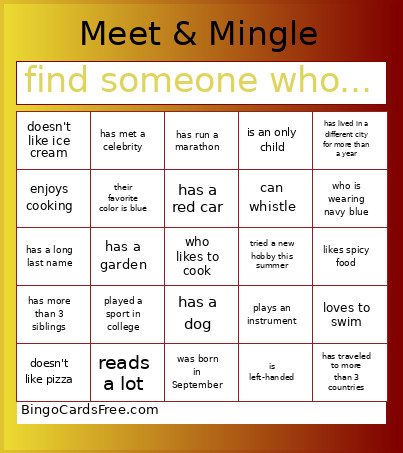 Meet & Mingle

find someone who...

| doesn't like ice cream | has met a celebrity | has run a marathon | is an only child | has lived in a different city for more than a year |
|---|---|---|---|---|
| enjoys cooking | their favorite color is blue | has a red car | can whistle | who is wearing navy blue |
| has a long last name | has a garden | who likes to cook | tried a new hobby this summer | likes spicy food |
| has more than 3 siblings | played a sport in college | has a dog | plays an instrument | loves to swim |
| doesn't like pizza | reads a lot | was born in September | is left-handed | has traveled to more than 3 countries |

BingoCardsFree.com